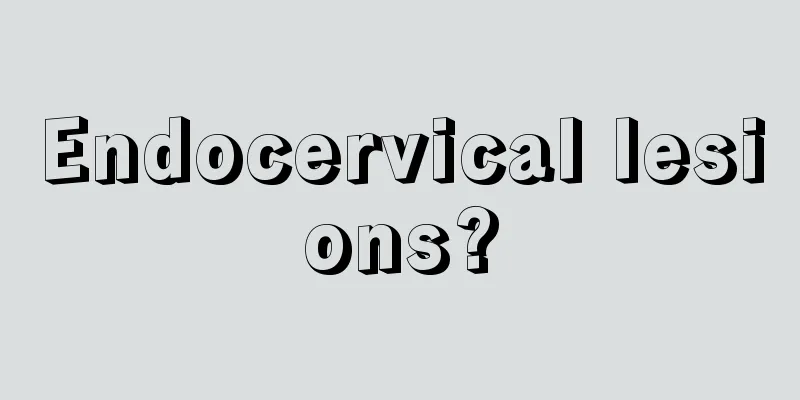 Endocervical lesions?